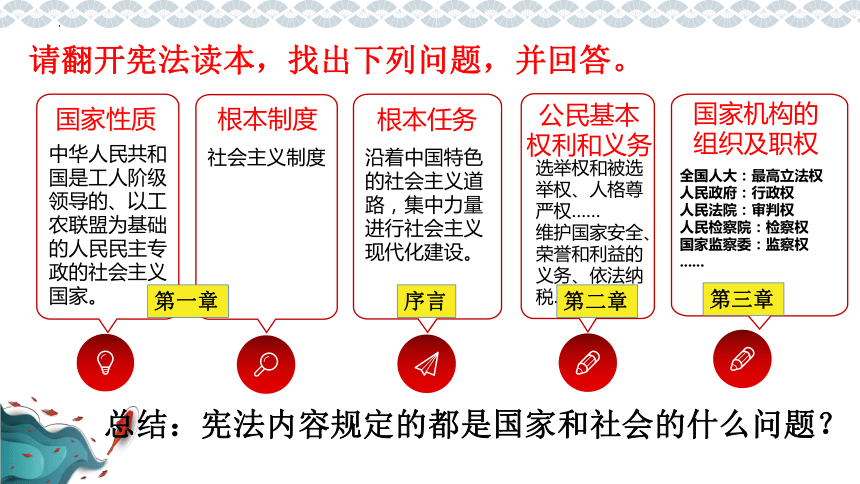 请翻开宪法读本，找出下列问题，并回答。

国家性质

中华人民共和国是工人阶级领导的、以工农联盟为基础的人民民主专政的社会主义国家。

第一章

根本制度

社会主义制度

根本任务

沿着中国特色的社会主义道路，集中力量进行社会主义现代化建设。

序言

公民基本权利和义务

选举权和被选举权、人格尊严权……
维护国家安全、荣誉和利益的义务、依法纳税.

第二章

国家机构的组织及职权

全国人大：最高立法权
人民政府：行政权
人民法院：审判权
人民检察院：检察权
国家监察委：监察权
……

第三章

总结：宪法内容规定的都是国家和社会的什么问题？